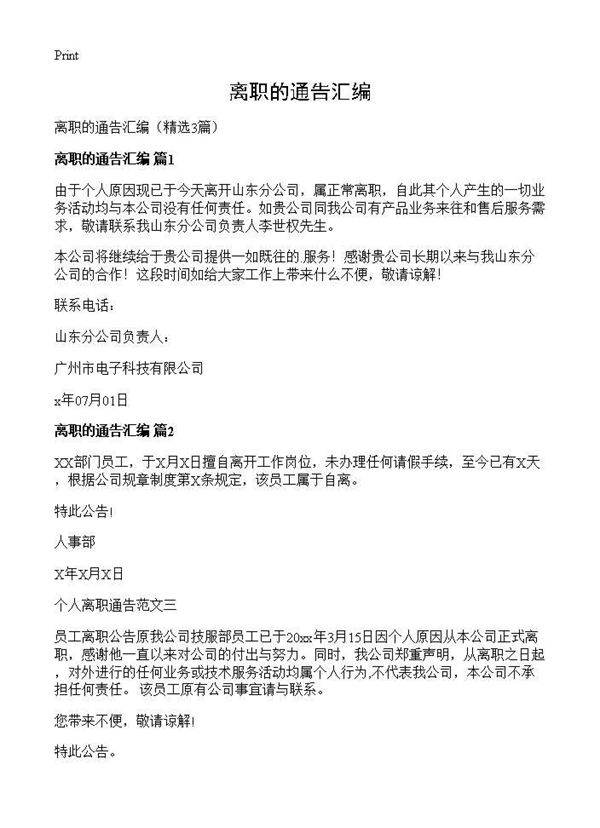 Print

离职的通告汇编

离职的通告汇编（精选3篇）

离职的通告汇编 篇1

由于个人原因现已于今天离开山东分公司，属正常离职，自此其个人产生的一切业务活动均与本公司没有任何责任。如贵公司同我公司有产品业务来往和售后服务需求，敬请联系我山东分公司负责人李世权先生。

本公司将继续给于贵公司提供一如既往的.服务！感谢贵公司长期以来与我山东分公司的合作！这段时间如给大家工作上带来什么不便，敬请谅解！

联系电话：

山东分公司负责人：

广州市电子科技有限公司

x年07月01日

离职的通告汇编 篇2

XX部门员工，于X月X日擅自离开工作岗位，未办理任何请假手续，至今已有X天，根据公司规章制度第X条规定，该员工属于自离。

特此公告！

人事部

X年X月X日

个人离职通告范文三

员工离职公告原我公司技服部员工已于20xx年3月15日因个人原因从本公司正式离职，感谢他一直以来对公司的付出与努力。同时，我公司郑重声明，从离职之日起，对外进行的任何业务或技术服务活动均属个人行为,不代表我公司，本公司不承担任何责任。 该员工原有公司事宜请与联系。

您带来不便，敬请谅解!

特此公告。